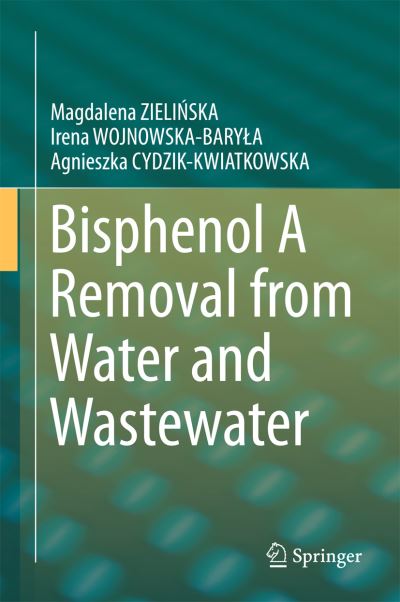 Magdalena ZIELIŃSKA
Irena WOJNOWSKA-BARYŁA
Agnieszka CYDZIK-KWIATKOWSKA

Bisphenol A Removal from Water and Wastewater

Springer